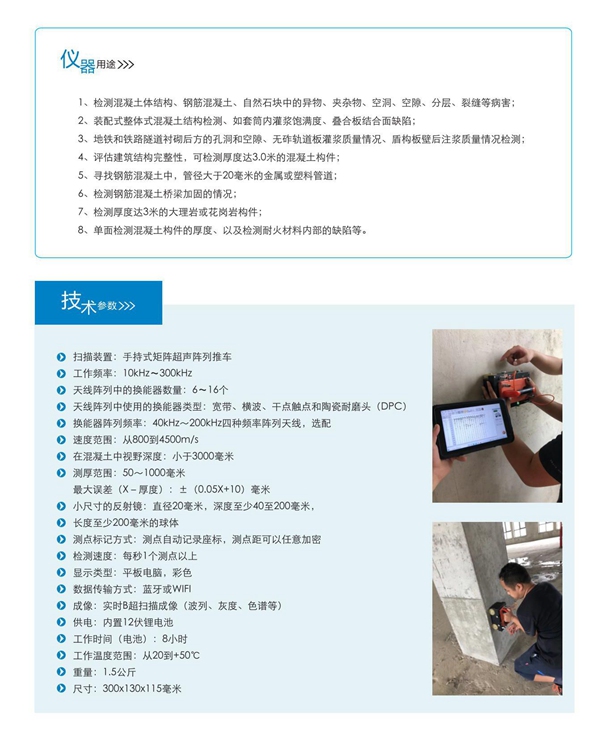 仪器用途>>>

1、检测混凝土体结构、钢筋混凝土、自然石块中的异物、夹杂物、空洞、空隙、分层、裂缝等病害；
2、装配式整体式混凝土结构检测、如套筒内灌浆饱满度、叠合板结合面缺陷；
3、地铁和铁路隧道衬砌后方的孔洞和空隙、无砟轨道板灌浆质量情况、盾构板壁后注浆质量情况检测；
4、评估建筑结构完整性，可检测厚度达3.0米的混凝土构件；
5、寻找钢筋混凝土中，管径大于20毫米的金属或塑料管道；
6、检测钢筋混凝土桥梁加固的情况；
7、检测厚度达3米的大理岩或花岗岩构件；
8、单面检测混凝土构件的厚度、以及检测耐火材料内部的缺陷等。

技术参数>>>

扫描装置：手持式矩阵超声阵列推车
工作频率：10kHz～300kHz
天线阵列中的换能器数量：6～16个
天线阵列中使用的换能器类型：宽带、横波、干点触点和陶瓷耐磨头（DPC）
换能器阵列频率：40kHz～200kHz四种频率阵列天线，选配
速度范围：从800到4500m/s
在混凝土中视野深度：小于3000毫米
测厚范围：50～1000毫米
最大误差（X－厚度）：±（0.05X+10）毫米
小尺寸的反射镜：直径20毫米，深度至少40至200毫米，
长度至少200毫米的球体
测点标记方式：测点自动记录座标，测点距可以任意加密
检测速度：每秒1个测点以上
显示类型：平板电脑，彩色
数据传输方式：蓝牙或WIFI
成像：实时B超扫描成像（波列、灰度、色谱等）
供电：内置12伏锂电池
工作时间（电池）：8小时
工作温度范围：从20到+50℃
重量：1.5公斤
尺寸：300x130x115毫米